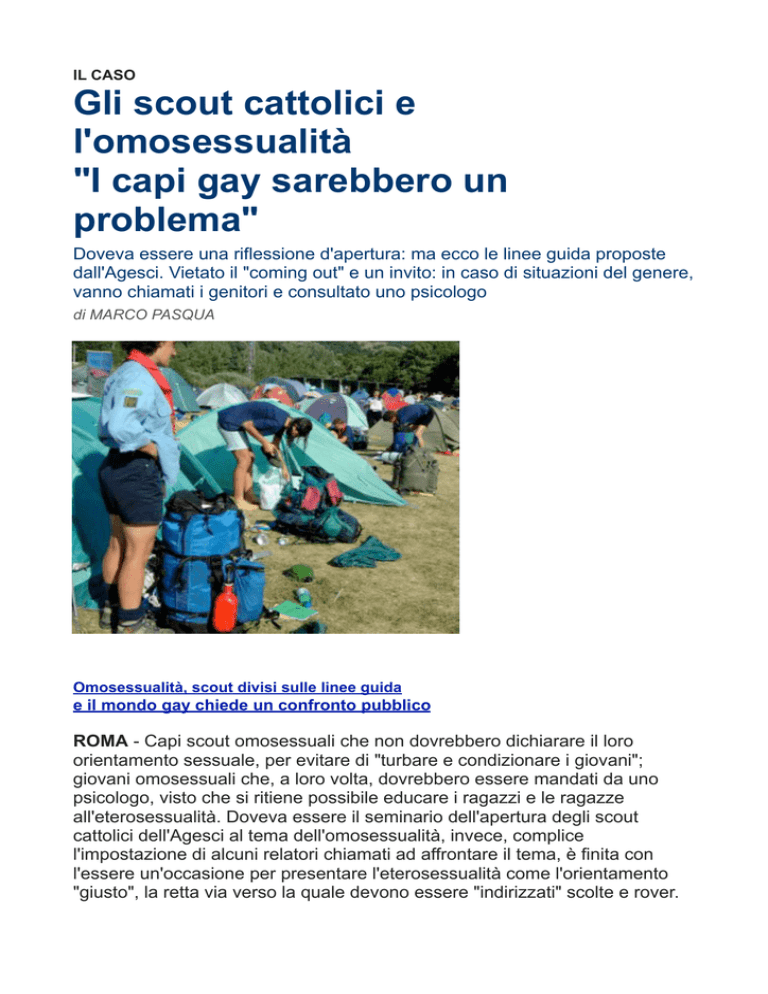 IL CASO

Gli scout cattolici e l'omosessualità
"I capi gay sarebbero un problema"

Doveva essere una riflessione d'apertura: ma ecco le linee guida proposte dall'Agesci. Vietato il "coming out" e un invito: in caso di situazioni del genere, vanno chiamati i genitori e consultato uno psicologo

di MARCO PASQUA

Omosessualità, scout divisi sulle linee guida
e il mondo gay chiede un confronto pubblico

ROMA - Capi scout omosessuali che non dovrebbero dichiarare il loro orientamento sessuale, per evitare di "turbare e condizionare i giovani"; giovani omosessuali che, a loro volta, dovrebbero essere mandati da uno psicologo, visto che si ritiene possibile educare i ragazzi e le ragazze all'eterosessualità. Doveva essere il seminario dell'apertura degli scout cattolici dell'Agesci al tema dell'omosessualità, invece, complice l'impostazione di alcuni relatori chiamati ad affrontare il tema, è finita con l'essere un'occasione per presentare l'eterosessualità come l'orientamento "giusto", la retta via verso la quale devono essere "indirizzati" scolte e rover.